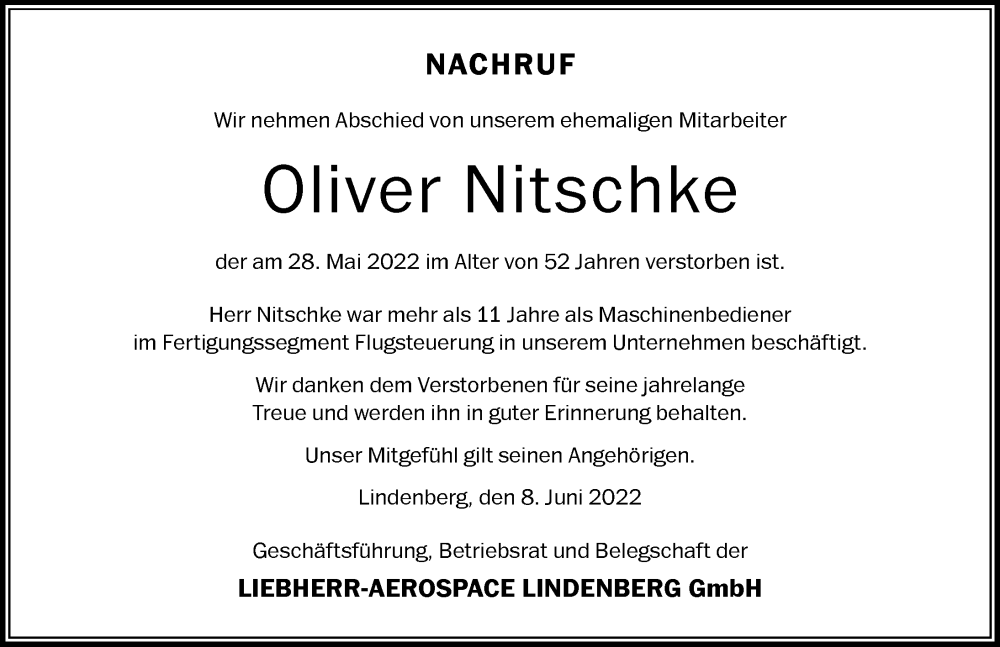 NACHRUF

Wir nehmen Abschied von unserem ehemaligen Mitarbeiter

Oliver Nitschke

der am 28. Mai 2022 im Alter von 52 Jahren verstorben ist.

Herr Nitschke war mehr als 11 Jahre als Maschinenbediener im Fertigungssegment Flugsteuerung in unserem Unternehmen beschäftigt.

Wir danken dem Verstorbenen für seine jahrelange Treue und werden ihn in guter Erinnerung behalten.

Unser Mitgefühl gilt seinen Angehörigen.

Lindenberg, den 8. Juni 2022

Geschäftsführung, Betriebsrat und Belegschaft der

LIEBHERR-AEROSPACE LINDENBERG GmbH